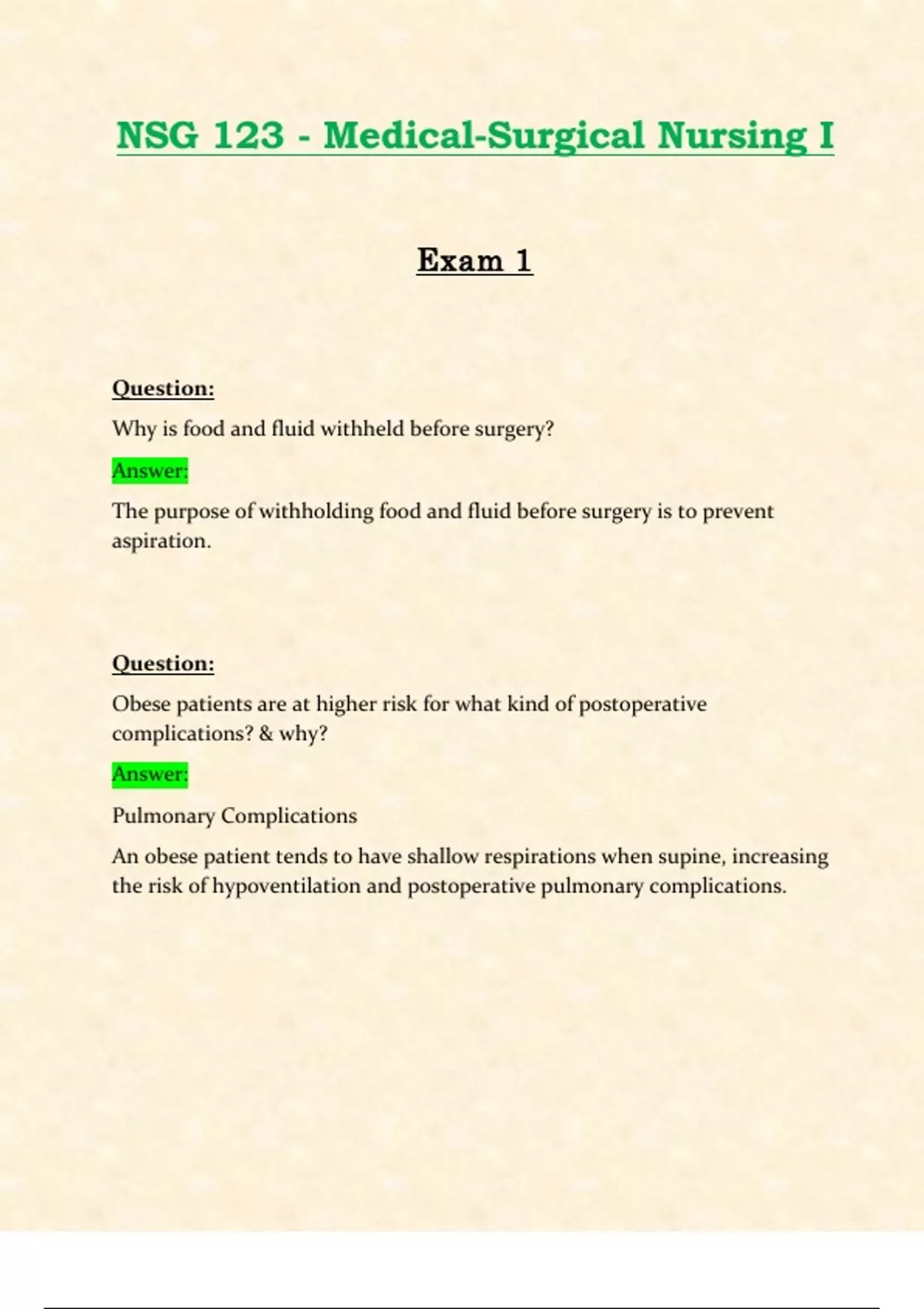 NSG 123 - Medical-Surgical Nursing I

Exam 1

Question:

Why is food and fluid withheld before surgery?

Answer:

The purpose of withholding food and fluid before surgery is to prevent aspiration.

Question:

Obese patients are at higher risk for what kind of postoperative complications? & why?

Answer:

Pulmonary Complications

An obese patient tends to have shallow respirations when supine, increasing the risk of hypoventilation and postoperative pulmonary complications.